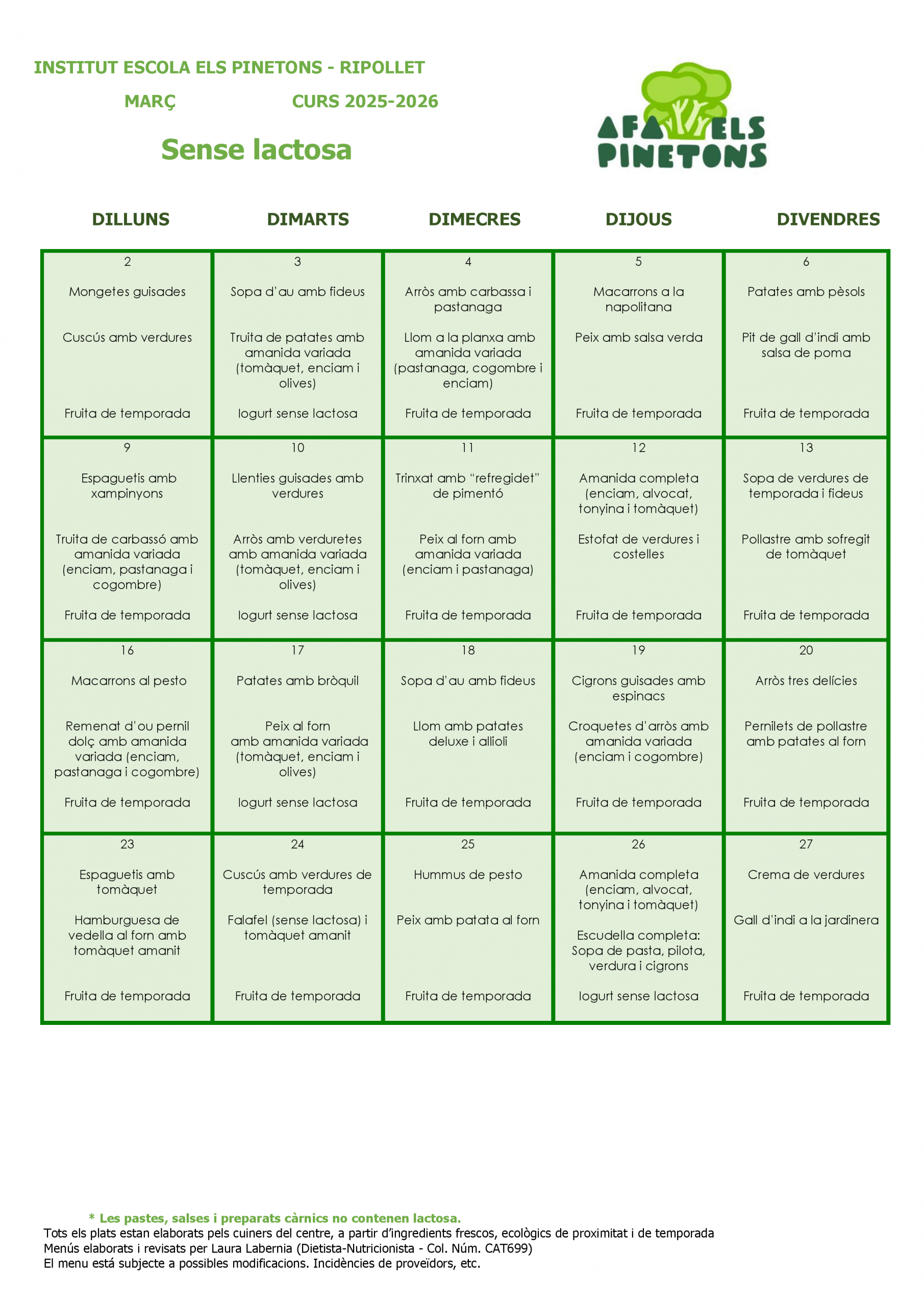 INSTITUT ESCOLA ELS PINETONS - RIPOLLET

MARÇ CURS 2025-2026

Sense lactosa

AFA ELS PINETONS

| DILLUNS | DIMARTS | DIMECRES | DIJOUS | DIVENDRES |
|---|---|---|---|---|
| 2 Mongetes guisades Cuscús amb verdures Fruita de temporada | 3 Sopa d'au amb fideus Truita de patates amb amanida variada (tomàquet, enciam i olives) Iogurt sense lactosa | 4 Arròs amb carbassa i pastanaga Llom a la planxa amb amanida variada (pastanaga, cogombre i enciam) Fruita de temporada | 5 Macarrons a la napolitana Peix amb salsa verda Fruita de temporada | 6 Patates amb pèsols Pit de gall d'indi amb salsa de poma Fruita de temporada |
| 9 Espaguetis amb xampinyons Truita de carbassó amb amanida variada (enciam, pastanaga i cogombre) Fruita de temporada | 10 Llenties guisades amb verdures Arròs amb verduretes amb amanida variada (tomàquet, enciam i olives) Iogurt sense lactosa | 11 Trinxat amb "refregidet" de pimentó Peix al forn amb amanida variada (enciam i pastanaga) Fruita de temporada | 12 Amanida completa (enciam, alvocat, tonyina i tomàquet) Estofat de verdures i costelles Fruita de temporada | 13 Sopa de verdures de temporada i fideus Pollastre amb sofregit de tomàquet Fruita de temporada |
| 16 Macarrons al pesto Remenat d'ou pernil dolç amb amanida variada (enciam, pastanaga i cogombre) Fruita de temporada | 17 Patates amb bròquil Peix al forn amb amanida variada (tomàquet, enciam i olives) Iogurt sense lactosa | 18 Sopa d'au amb fideus Llom amb patates deluxe i allioli Fruita de temporada | 19 Cigrons guisades amb espinacs Croquetes d'arròs amb amanida variada (enciam i cogombre) Fruita de temporada | 20 Arròs tres delícies Pernilets de pollastre amb patates al forn Fruita de temporada |
| 23 Espaguetis amb tomàquet Hamburguesa de vedella al forn amb tomàquet amanit Fruita de temporada | 24 Cuscús amb verdures de temporada Falafel (sense lactosa) i tomàquet amanit Fruita de temporada | 25 Hummus de pesto Peix amb patata al forn Fruita de temporada | 26 Amanida completa (enciam, alvocat, tonyina i tomàquet) Escudella completa: Sopa de pasta, pilota, verdura i cigrons Iogurt sense lactosa | 27 Crema de verdures Gall d'indi a la jardinera Fruita de temporada |

* Les pastes, salses i preparats càrnics no contenen lactosa.
Tots els plats estan elaborats pels cuiners del centre, a partir d'ingredients frescos, ecològics de proximitat i de temporada
Menús elaborats i revisats per Laura Labernia (Dietista-Nutricionista - Col. Núm. CAT699)
El menu está subjecte a possibles modificacions. Incidències de proveïdors, etc.